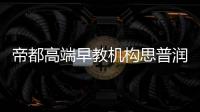 帝都高端早教机构思普润